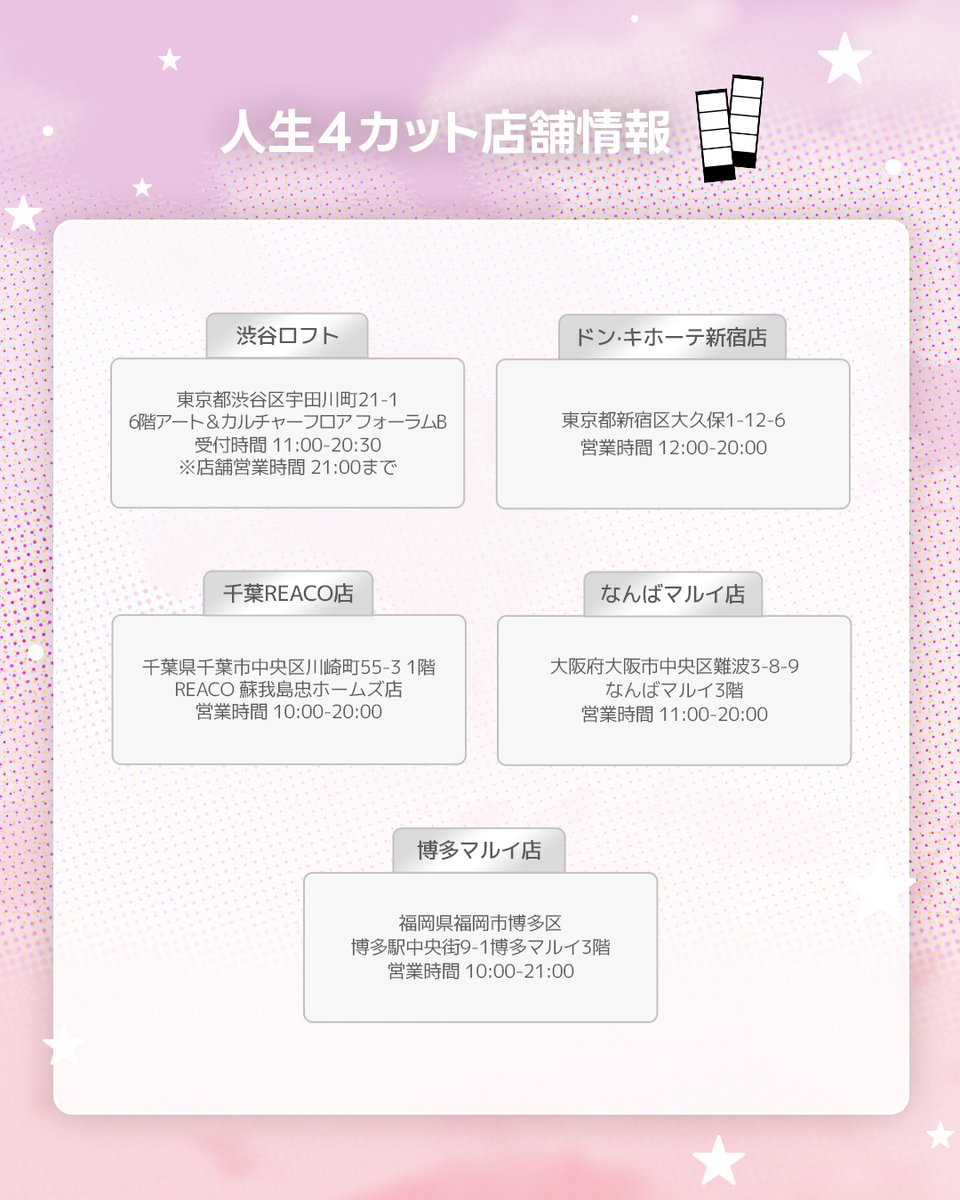 人生4カット店舗情報

渋谷ロフト

東京都渋谷区宇田川町21-1
6階アート＆カルチャーフロア フォーラムB
受付時間 11:00-20:30
※店舗営業時間 21:00まで

ドン·キホーテ新宿店

東京都新宿区大久保1-12-6
営業時間 12:00-20:00

千葉REACO店

千葉県千葉市中央区川崎町55-3 1階
REACO 蘇我島忠ホームズ店
営業時間 10:00-20:00

なんばマルイ店

大阪府大阪市中央区難波3-8-9
なんばマルイ3階
営業時間 11:00-20:00

博多マルイ店

福岡県福岡市博多区
博多駅中央街9-1博多マルイ3階
営業時間 10:00-21:00